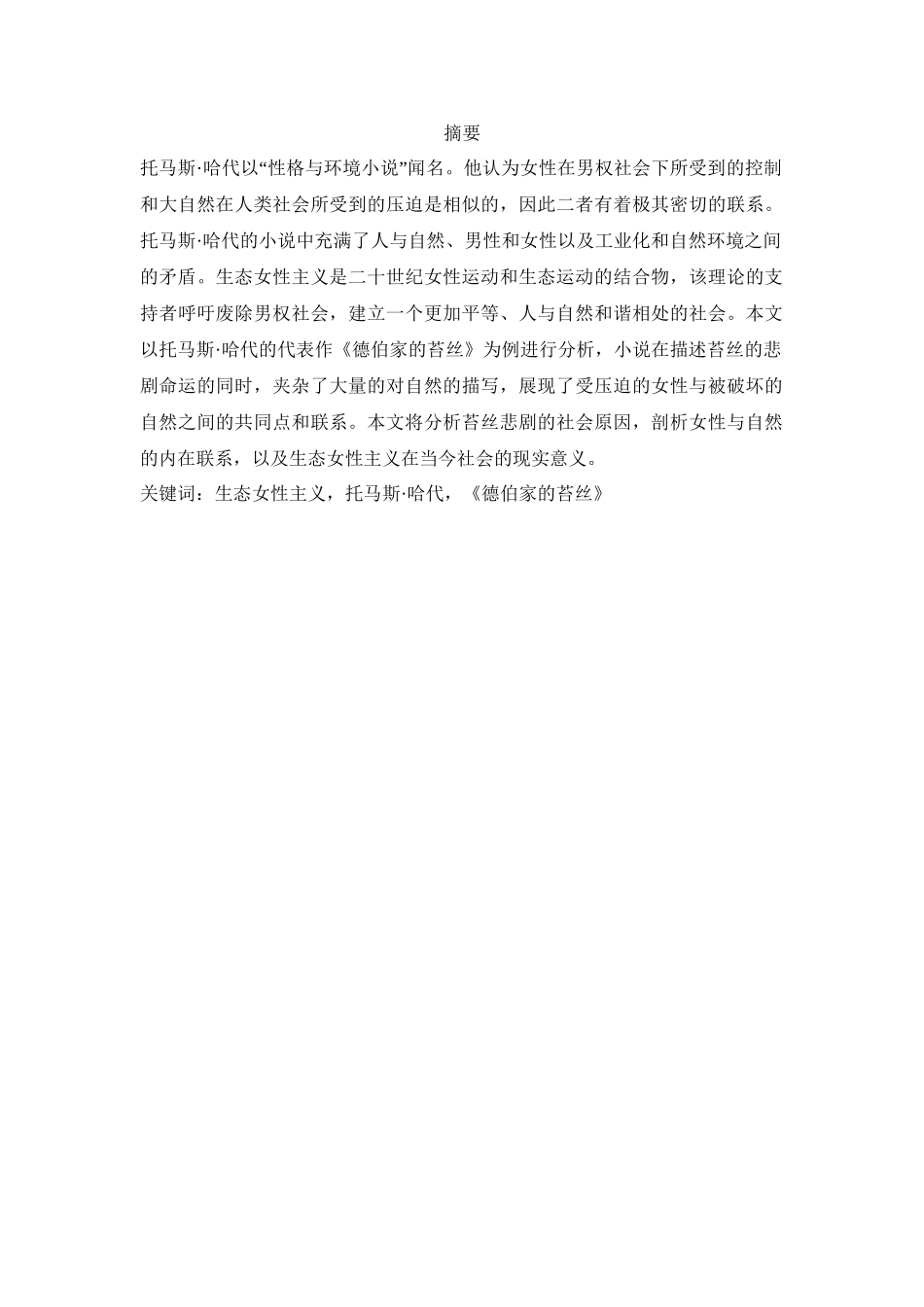 摘要

托马斯·哈代以“性格与环境小说”闻名。他认为女性在男权社会下所受到的控制和大自然在人类社会所受到的压迫是相似的，因此二者有着极其密切的联系。托马斯·哈代的小说中充满了人与自然、男性和女性以及工业化和自然环境之间的矛盾。生态女性主义是二十世纪女性运动和生态运动的结合物，该理论的支持者呼吁废除男权社会，建立一个更加平等、人与自然和谐相处的社会。本文以托马斯·哈代的代表作《德伯家的苔丝》为例进行分析，小说在描述苔丝的悲剧命运的同时，夹杂了大量的对自然的描写，展现了受压迫的女性与被破坏的自然之间的共同点和联系。本文将分析苔丝悲剧的社会原因，剖析女性与自然的内在联系，以及生态女性主义在当今社会的现实意义。

关键词：生态女性主义，托马斯·哈代，《德伯家的苔丝》